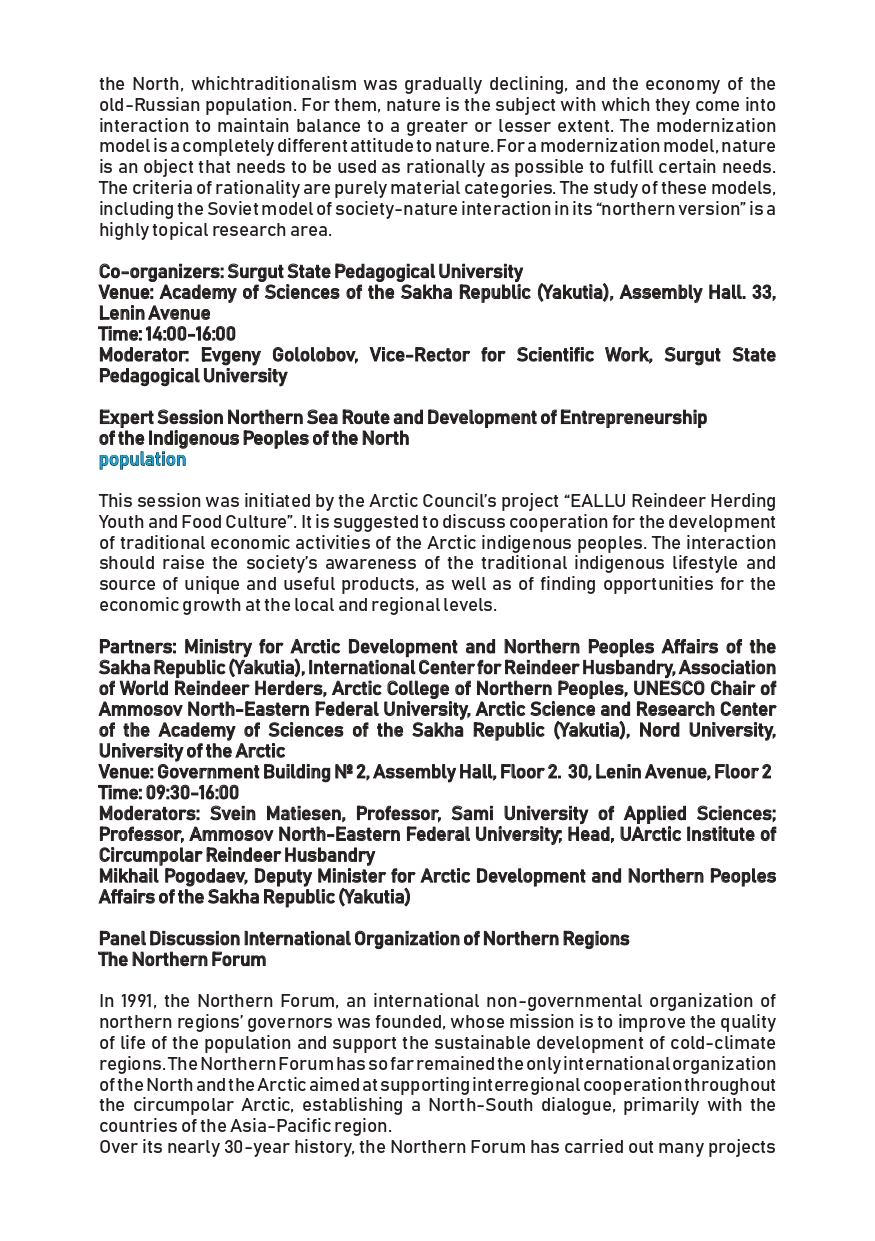 the North, whichtraditionalism was gradually declining, and the economy of the old-Russian population. For them, nature is the subject with which they come into interaction to maintain balance to a greater or lesser extent. The modernization model is a completely different attitude to nature. For a modernization model, nature is an object that needs to be used as rationally as possible to fulfill certain needs. The criteria of rationality are purely material categories. The study of these models, including the Soviet model of society-nature interaction in its "northern version" is a highly topical research area.

Co-organizers: Surgut State Pedagogical University
Venue: Academy of Sciences of the Sakha Republic (Yakutia), Assembly Hall. 33, Lenin Avenue
Time: 14:00-16:00
Moderator: Evgeny Gololobov, Vice-Rector for Scientific Work, Surgut State Pedagogical University

Expert Session Northern Sea Route and Development of Entrepreneurship of the Indigenous Peoples of the North
population

This session was initiated by the Arctic Council's project "EALLU Reindeer Herding Youth and Food Culture". It is suggested to discuss cooperation for the development of traditional economic activities of the Arctic indigenous peoples. The interaction should raise the society's awareness of the traditional indigenous lifestyle and source of unique and useful products, as well as of finding opportunities for the economic growth at the local and regional levels.

Partners: Ministry for Arctic Development and Northern Peoples Affairs of the Sakha Republic (Yakutia), International Center for Reindeer Husbandry, Association of World Reindeer Herders, Arctic College of Northern Peoples, UNESCO Chair of Ammosov North-Eastern Federal University, Arctic Science and Research Center of the Academy of Sciences of the Sakha Republic (Yakutia), Nord University, University of the Arctic
Venue: Government Building № 2, Assembly Hall, Floor 2. 30, Lenin Avenue, Floor 2
Time: 09:30-16:00
Moderators: Svein Matiesen, Professor, Sami University of Applied Sciences; Professor, Ammosov North-Eastern Federal University; Head, UArctic Institute of Circumpolar Reindeer Husbandry
Mikhail Pogodaev, Deputy Minister for Arctic Development and Northern Peoples Affairs of the Sakha Republic (Yakutia)

Panel Discussion International Organization of Northern Regions
The Northern Forum

In 1991, the Northern Forum, an international non-governmental organization of northern regions' governors was founded, whose mission is to improve the quality of life of the population and support the sustainable development of cold-climate regions. The Northern Forum has so far remained the only international organization of the North and the Arctic aimed at supporting interregional cooperation throughout the circumpolar Arctic, establishing a North-South dialogue, primarily with the countries of the Asia-Pacific region.
Over its nearly 30-year history, the Northern Forum has carried out many projects